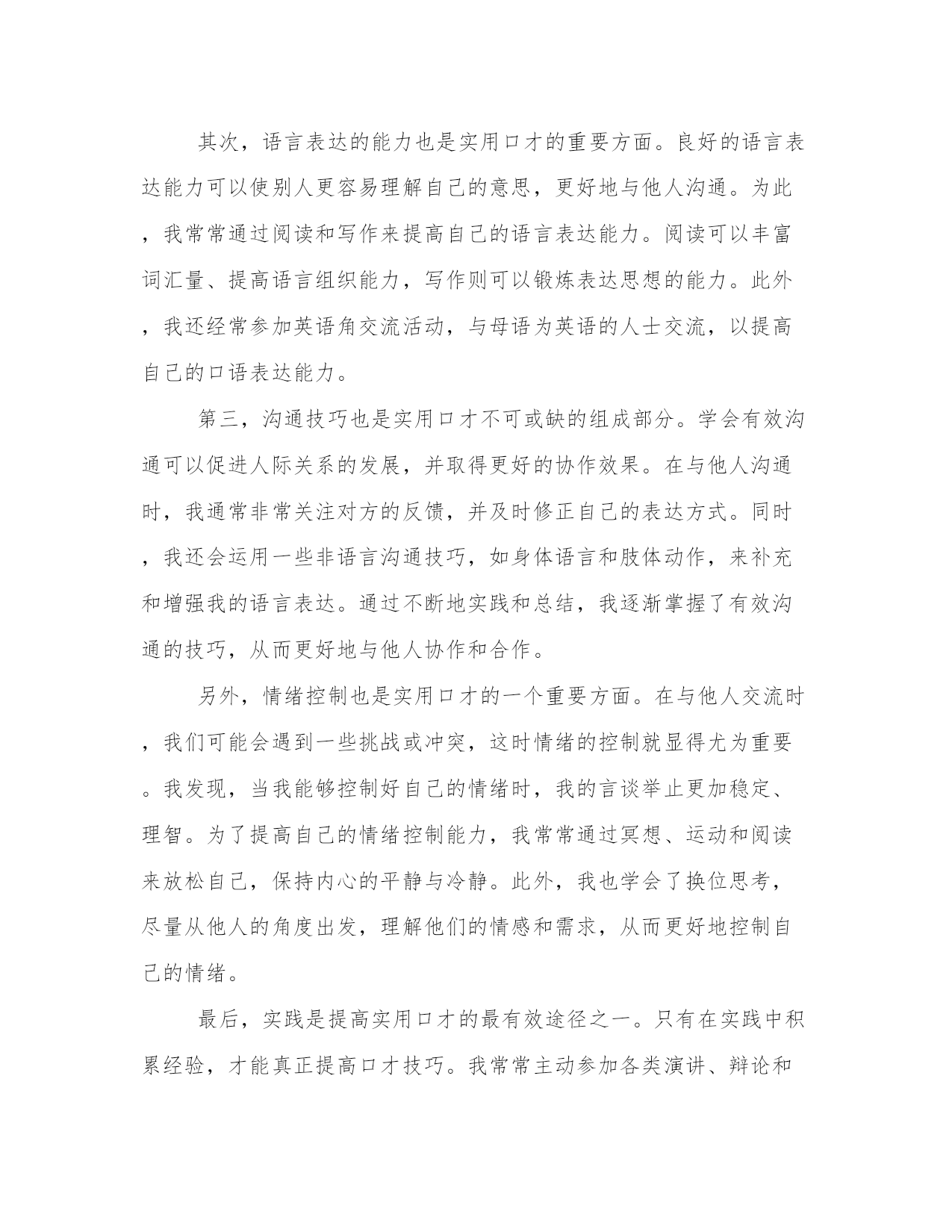 其次，语言表达的能力也是实用口才的重要方面。良好的语言表达能力可以使别人更容易理解自己的意思，更好地与他人沟通。为此，我常常通过阅读和写作来提高自己的语言表达能力。阅读可以丰富词汇量、提高语言组织能力，写作则可以锻炼表达思想的能力。此外，我还经常参加英语角交流活动，与母语为英语的人士交流，以提高自己的口语表达能力。

第三，沟通技巧也是实用口才不可或缺的组成部分。学会有效沟通可以促进人际关系的发展，并取得更好的协作效果。在与他人沟通时，我通常非常关注对方的反馈，并及时修正自己的表达方式。同时，我还会运用一些非语言沟通技巧，如身体语言和肢体动作，来补充和增强我的语言表达。通过不断地实践和总结，我逐渐掌握了有效沟通的技巧，从而更好地与他人协作和合作。

另外，情绪控制也是实用口才的一个重要方面。在与他人交流时，我们可能会遇到一些挑战或冲突，这时情绪的控制就显得尤为重要。我发现，当我能够控制好自己的情绪时，我的言谈举止更加稳定、理智。为了提高自己的情绪控制能力，我常常通过冥想、运动和阅读来放松自己，保持内心的平静与冷静。此外，我也学会了换位思考，尽量从他人的角度出发，理解他们的情感和需求，从而更好地控制自己的情绪。

最后，实践是提高实用口才的最有效途径之一。只有在实践中积累经验，才能真正提高口才技巧。我常常主动参加各类演讲、辩论和